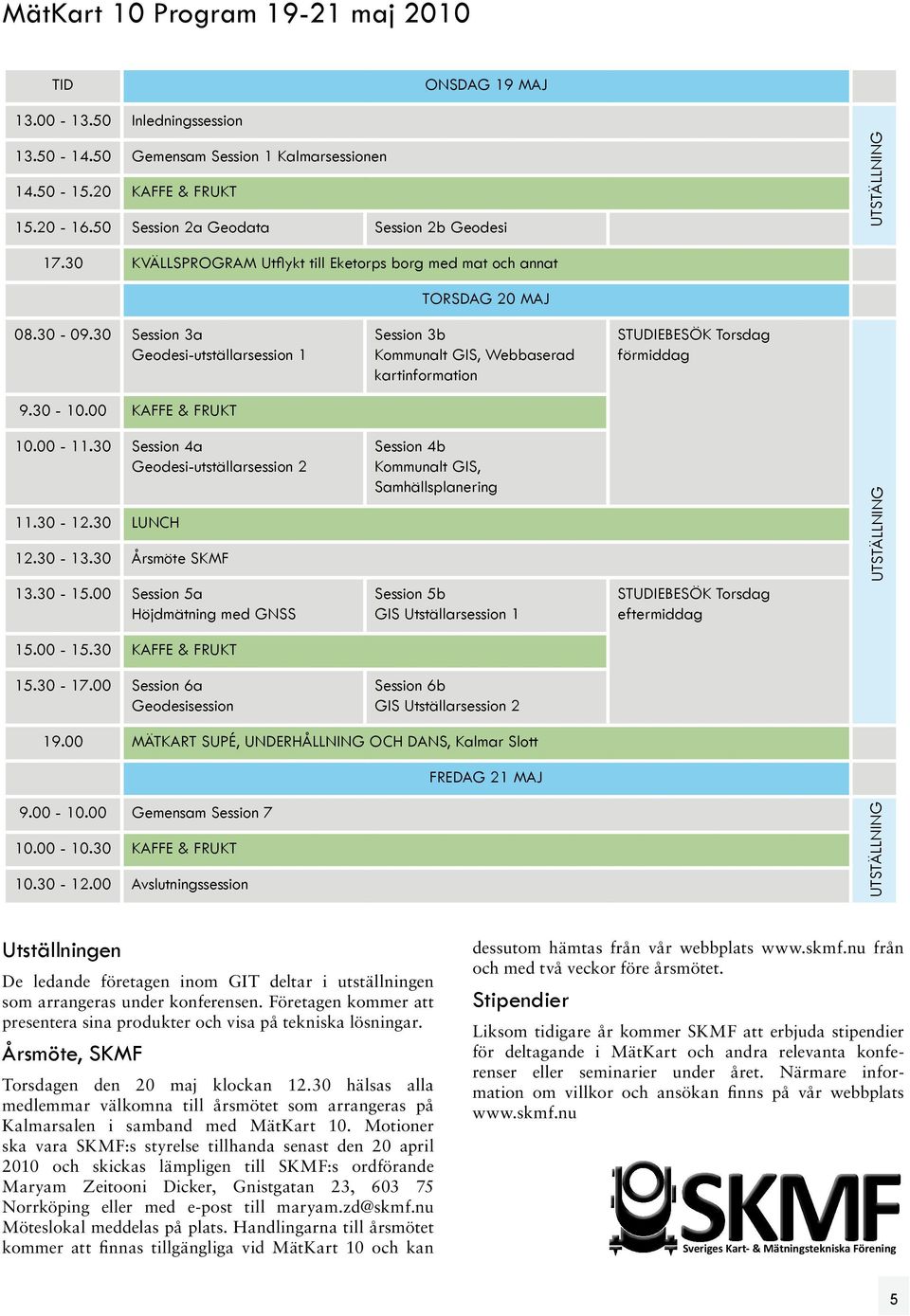 MätKart 10 Program 19-21 maj 2010

| TID | ONSDAG 19 MAJ | | | |
|---|---|---|---|---|
| 13.00 - 13.50 | Inledningssession | | | UTSTÄLLNING |
| 13.50 - 14.50 | Gemensam Session 1 Kalmarsessionen | | | |
| 14.50 - 15.20 | KAFFE & FRUKT | | | |
| 15.20 - 16.50 | Session 2a Geodata | Session 2b Geodesi | | |
| 17.30 | KVÄLLSPROGRAM Utflykt till Eketorps borg med mat och annat | | | |
| | TORSDAG 20 MAJ | | | |
| 08.30 - 09.30 | Session 3a Geodesi-utställarsession 1 | Session 3b Kommunalt GIS, Webbaserad kartinformation | STUDIEBESÖK Torsdag förmiddag | UTSTÄLLNING |
| 9.30 - 10.00 | KAFFE & FRUKT | | | |
| 10.00 - 11.30 | Session 4a Geodesi-utställarsession 2 | Session 4b Kommunalt GIS, Samhällsplanering | | |
| 11.30 - 12.30 | LUNCH | | | |
| 12.30 - 13.30 | Årsmöte SKMF | | | |
| 13.30 - 15.00 | Session 5a Höjdmätning med GNSS | Session 5b GIS Utställarsession 1 | STUDIEBESÖK Torsdag eftermiddag | |
| 15.00 - 15.30 | KAFFE & FRUKT | | | |
| 15.30 - 17.00 | Session 6a Geodesisession | Session 6b GIS Utställarsession 2 | | |
| 19.00 | MÄTKART SUPÉ, UNDERHÅLLNING OCH DANS, Kalmar Slott | | | |
| | FREDAG 21 MAJ | | | |
| 9.00 - 10.00 | Gemensam Session 7 | | | UTSTÄLLNING |
| 10.00 - 10.30 | KAFFE & FRUKT | | | |
| 10.30 - 12.00 | Avslutningssession | | | |

Utställningen

De ledande företagen inom GIT deltar i utställningen som arrangeras under konferensen. Företagen kommer att presentera sina produkter och visa på tekniska lösningar.

Årsmöte, SKMF

Torsdagen den 20 maj klockan 12.30 hälsas alla medlemmar välkomna till årsmötet som arrangeras på Kalmarsalen i samband med MätKart 10. Motioner ska vara SKMF:s styrelse tillhanda senast den 20 april 2010 och skickas lämpligen till SKMF:s ordförande Maryam Zeitooni Dicker, Gnistgatan 23, 603 75 Norrköping eller med e-post till maryam.zd@skmf.nu Möteslokal meddelas på plats. Handlingarna till årsmötet kommer att finnas tillgängliga vid MätKart 10 och kan dessutom hämtas från vår webbplats www.skmf.nu från och med två veckor före årsmötet.

Stipendier

Liksom tidigare år kommer SKMF att erbjuda stipendier för deltagande i MätKart och andra relevanta konferenser eller seminarier under året. Närmare information om villkor och ansökan finns på vår webbplats www.skmf.nu

SKMF
Sveriges Kart- & Mätningstekniska Förening

5